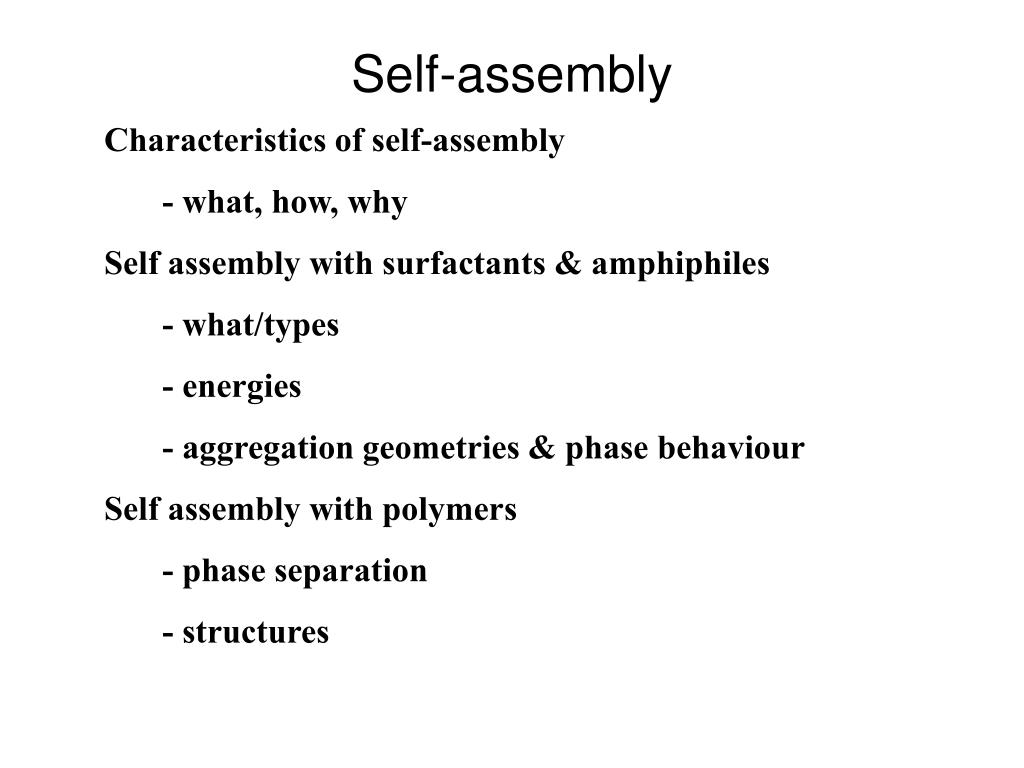 Self-assembly

Characteristics of self-assembly

- what, how, why

Self assembly with surfactants & amphiphiles

- what/types

- energies

- aggregation geometries & phase behaviour

Self assembly with polymers

- phase separation

- structures